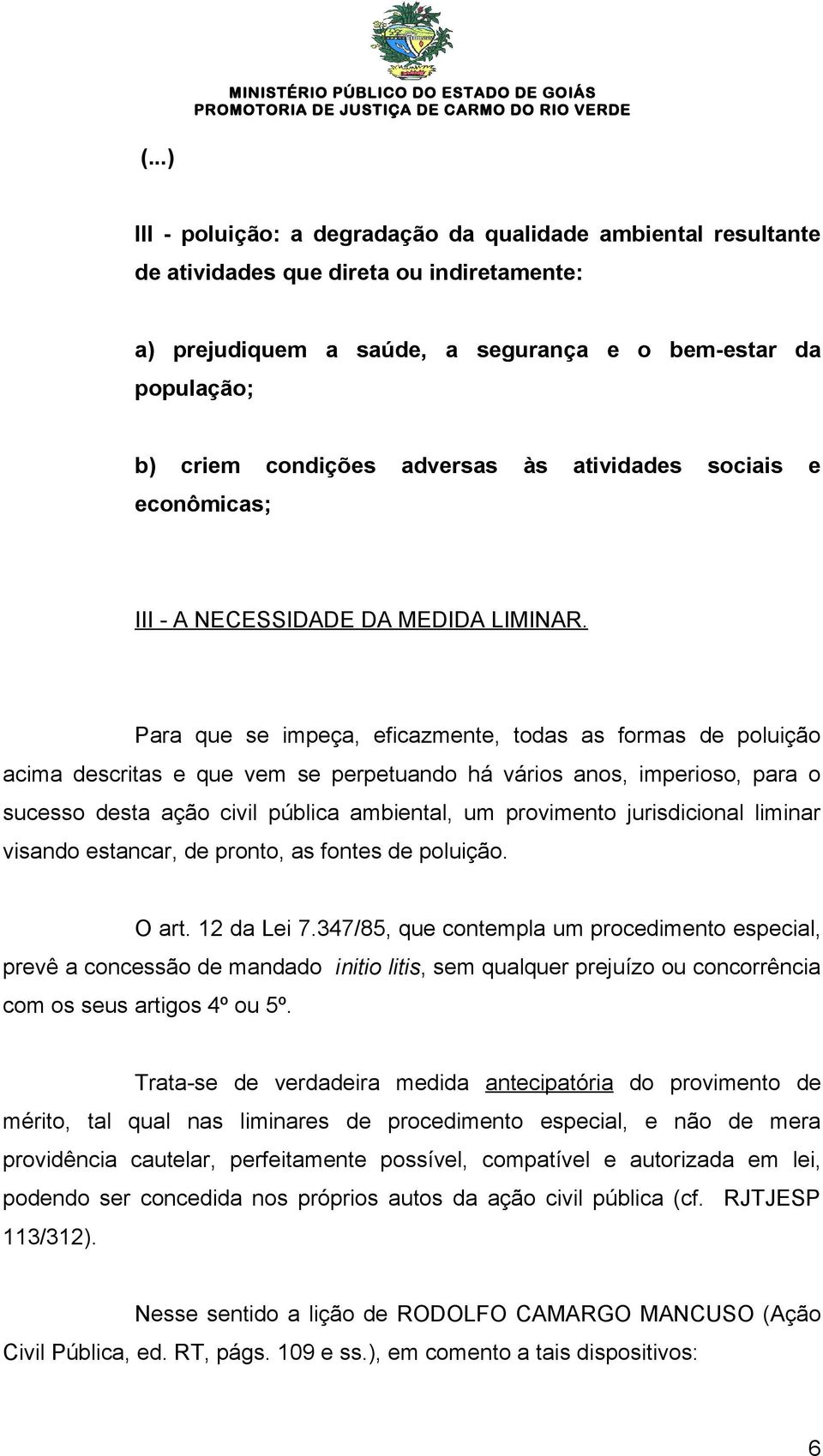 MINISTÉRIO PÚBLICO DO ESTADO DE GOIÁS
PROMOTORIA DE JUSTIÇA DE CARMO DO RIO VERDE

(...)

III - poluição: a degradação da qualidade ambiental resultante de atividades que direta ou indiretamente:

a) prejudiquem a saúde, a segurança e o bem-estar da população;

b) criem condições adversas às atividades sociais e econômicas;

III - A NECESSIDADE DA MEDIDA LIMINAR.

Para que se impeça, eficazmente, todas as formas de poluição acima descritas e que vem se perpetuando há vários anos, imperioso, para o sucesso desta ação civil pública ambiental, um provimento jurisdicional liminar visando estancar, de pronto, as fontes de poluição.

O art. 12 da Lei 7.347/85, que contempla um procedimento especial, prevê a concessão de mandado initio litis, sem qualquer prejuízo ou concorrência com os seus artigos 4º ou 5º.

Trata-se de verdadeira medida antecipatória do provimento de mérito, tal qual nas liminares de procedimento especial, e não de mera providência cautelar, perfeitamente possível, compatível e autorizada em lei, podendo ser concedida nos próprios autos da ação civil pública (cf. RJTJESP 113/312).

Nesse sentido a lição de RODOLFO CAMARGO MANCUSO (Ação Civil Pública, ed. RT, págs. 109 e ss.), em comento a tais dispositivos:

6